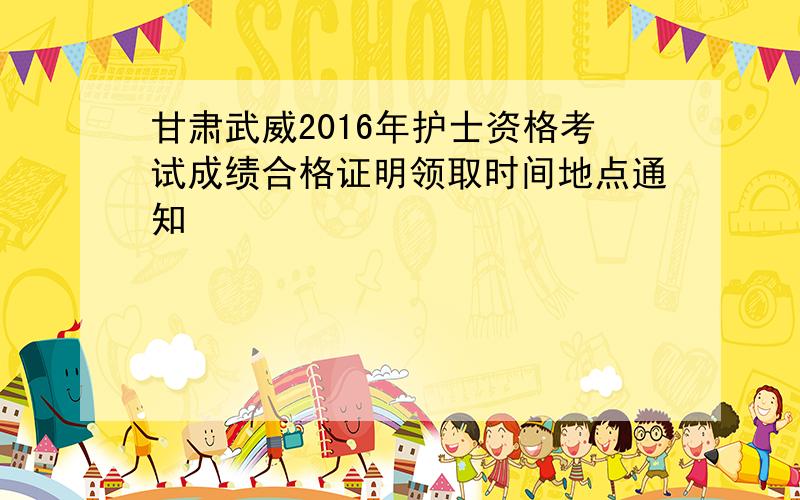 SCHOOL

甘肃武威2016年护士资格考试成绩合格证明领取时间地点通知